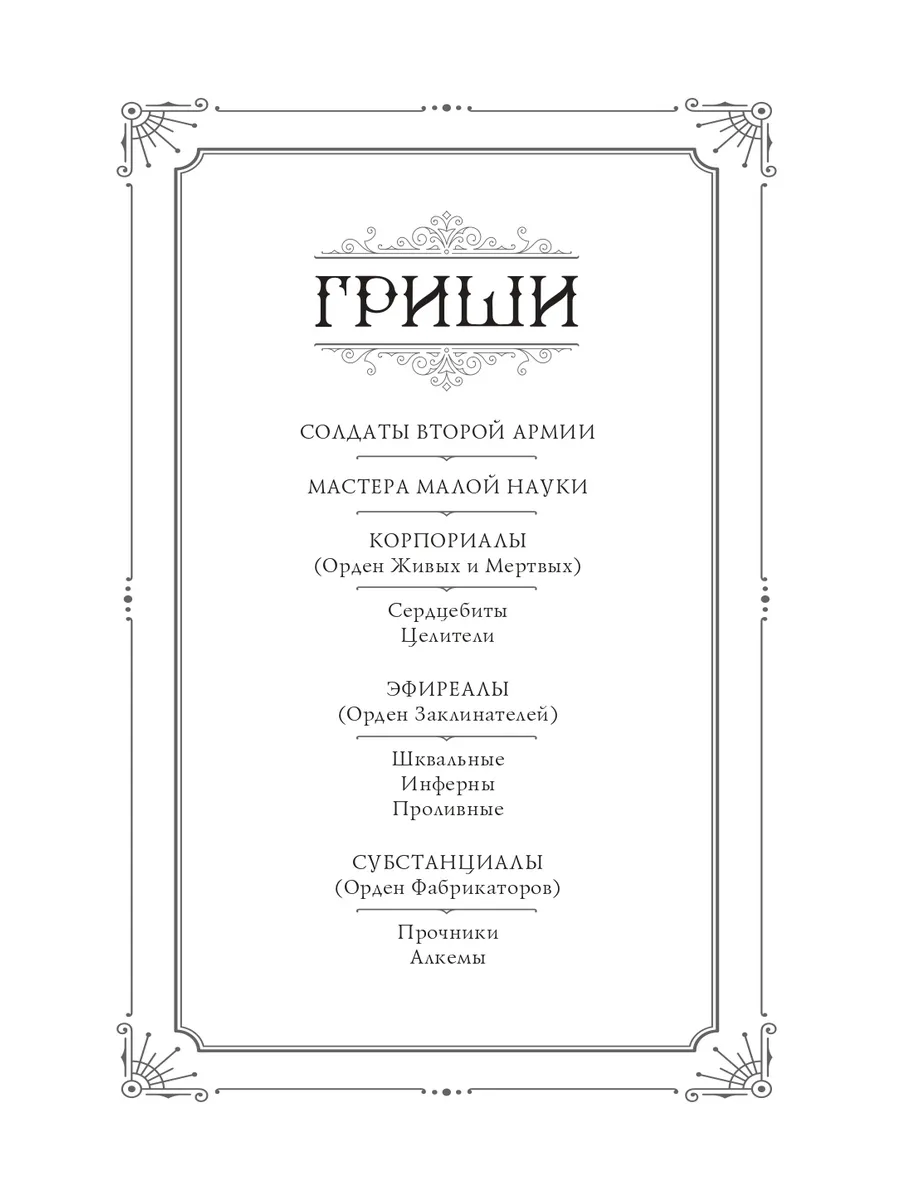 ГРИШИ

СОЛДАТЫ ВТОРОЙ АРМИИ

МАСТЕРА МАЛОЙ НАУКИ

КОРПОРИАЛЫ
(Орден Живых и Мертвых)

Сердцебиты
Целители

ЭФИРЕАЛЫ
(Орден Заклинателей)

Шквальные
Инферны
Проливные

СУБСТАНЦИАЛЫ
(Орден Фабрикаторов)

Прочники
Алкемы